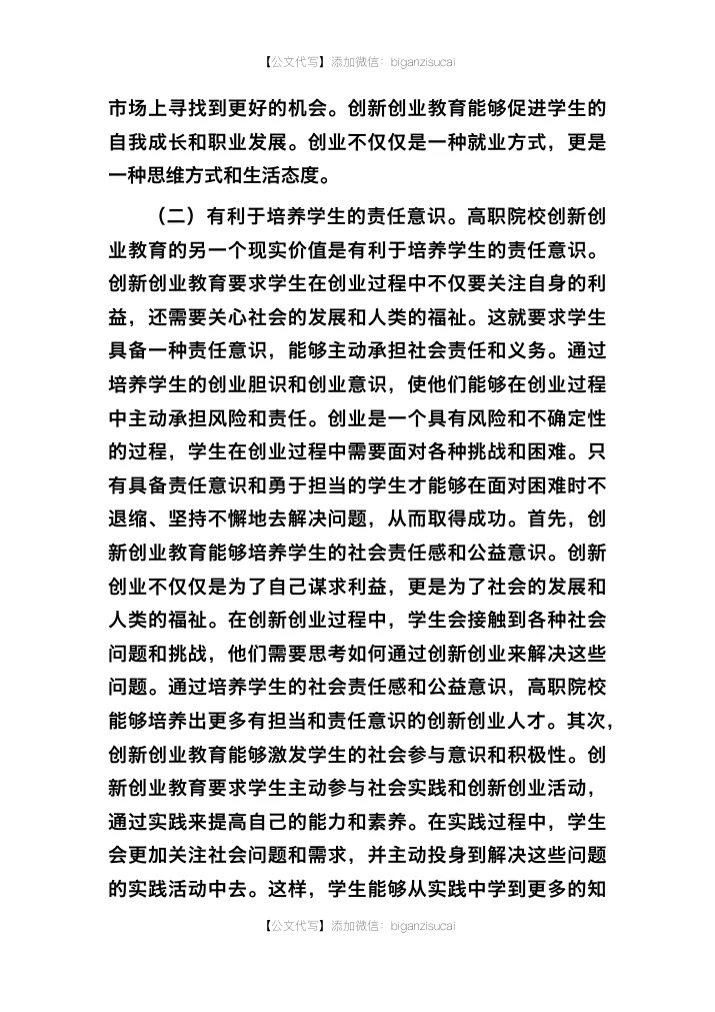 【公文代写】添加微信：biganzisucai

市场上寻找到更好的机会。创新创业教育能够促进学生的自我成长和职业发展。创业不仅仅是一种就业方式，更是一种思维方式和生活态度。

（二）有利于培养学生的责任意识。高职院校创新创业教育的另一个现实价值是有利于培养学生的责任意识。创新创业教育要求学生在创业过程中不仅要关注自身的利益，还需要关心社会的发展和人类的福祉。这就要求学生具备一种责任意识，能够主动承担社会责任和义务。通过培养学生的创业胆识和创业意识，使他们能够在创业过程中主动承担风险和责任。创业是一个具有风险和不确定性的过程，学生在创业过程中需要面对各种挑战和困难。只有具备责任意识和勇于担当的学生才能够在面对困难时不退缩、坚持不懈地去解决问题，从而取得成功。首先，创新创业教育能够培养学生的社会责任感和公益意识。创新创业不仅仅是为了自己谋求利益，更是为了社会的发展和人类的福祉。在创新创业过程中，学生会接触到各种社会问题和挑战，他们需要思考如何通过创新创业来解决这些问题。通过培养学生的社会责任感和公益意识，高职院校能够培养出更多有担当和责任意识的创新创业人才。其次，创新创业教育能够激发学生的社会参与意识和积极性。创新创业教育要求学生主动参与社会实践和创新创业活动，通过实践来提高自己的能力和素养。在实践过程中，学生会更加关注社会问题和需求，并主动投身到解决这些问题的实践活动中去。这样，学生能够从实践中学到更多的知

【公文代写】添加微信：biganzisucai